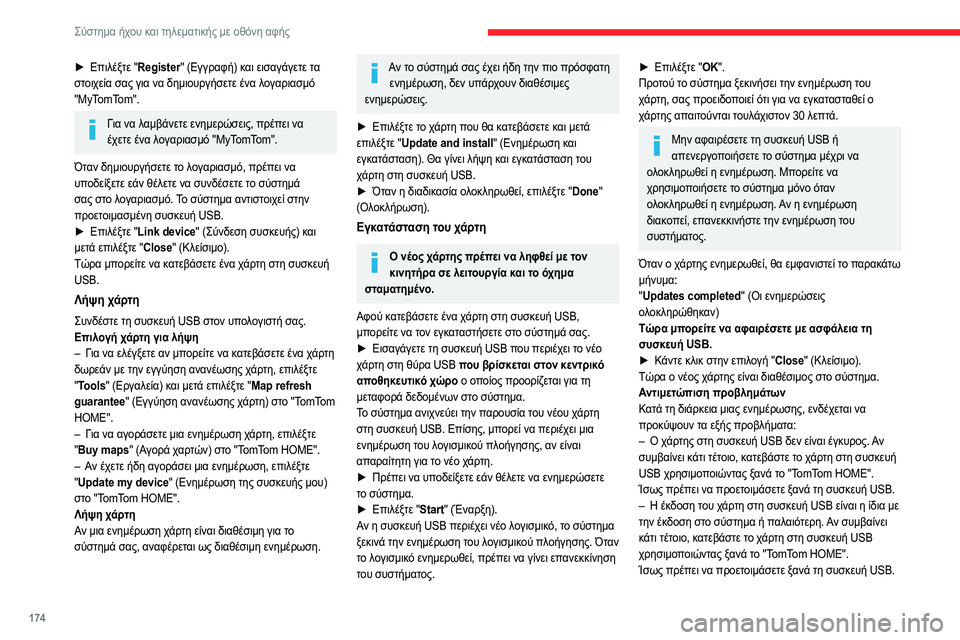 Σύστημα ήχου και τηλεματικής με οθόνη αφής

► Επιλέξτε "Register" (Εγγραφή) και εισαγάγετε τα στοιχεία σας για να δημιουργήσετε ένα λογαριασμό "MyTomTom".

Για να λαμβάνετε ενημερώσεις, πρέπει να έχετε ένα λογαριασμό "MyTomTom".

Όταν δημιουργήσετε το λογαριασμό, πρέπει να υποδείξετε εάν θέλετε να συνδέσετε το σύστημά σας στο λογαριασμό. Το σύστημα αντιστοιχεί στην προετοιμασμένη συσκευή USB.
► Επιλέξτε "Link device" (Σύνδεση συσκευής) και μετά επιλέξτε "Close" (Κλείσιμο).
Τώρα μπορείτε να κατεβάσετε ένα χάρτη στη συσκευή USB.

Λήψη χάρτη

Συνδέστε τη συσκευή USB στον υπολογιστή σας.
Επιλογή χάρτη για λήψη
– Για να ελέγξετε αν μπορείτε να κατεβάσετε ένα χάρτη δωρεάν με την εγγύηση ανανέωσης χάρτη, επιλέξτε "Tools" (Εργαλεία) και μετά επιλέξτε "Map refresh guarantee" (Εγγύηση ανανέωσης χάρτη) στο "TomTom HOME".
– Για να αγοράσετε μια ενημέρωση χάρτη, επιλέξτε "Buy maps" (Αγορά χαρτών) στο "TomTom HOME".
– Αν έχετε ήδη αγοράσει μια ενημέρωση, επιλέξτε "Update my device" (Ενημέρωση της συσκευής μου) στο "TomTom HOME".
Λήψη χάρτη
Αν μια ενημέρωση χάρτη είναι διαθέσιμη για το σύστημά σας, αναφέρεται ως διαθέσιμη ενημέρωση.

Αν το σύστημά σας έχει ήδη την πιο πρόσφατη ενημέρωση, δεν υπάρχουν διαθέσιμες ενημερώσεις.

► Επιλέξτε το χάρτη που θα κατεβάσετε και μετά επιλέξτε "Update and install" (Ενημέρωση και εγκατάσταση). Θα γίνει λήψη και εγκατάσταση του χάρτη στη συσκευή USB.
► Όταν η διαδικασία ολοκληρωθεί, επιλέξτε "Done" (Ολοκλήρωση).

Εγκατάσταση του χάρτη

Ο νέος χάρτης πρέπει να ληφθεί με τον κινητήρα σε λειτουργία και το όχημα σταματημένο.

Αφού κατεβάσετε ένα χάρτη στη συσκευή USB, μπορείτε να τον εγκαταστήσετε στο σύστημά σας.
► Εισαγάγετε τη συσκευή USB που περιέχει το νέο χάρτη στη θύρα USB που βρίσκεται στον κεντρικό αποθηκευτικό χώρο ο οποίος προορίζεται για τη μεταφορά δεδομένων στο σύστημα.
Το σύστημα ανιχνεύει την παρουσία του νέου χάρτη στη συσκευή USB. Επίσης, μπορεί να περιέχει μια ενημέρωση του λογισμικού πλοήγησης, αν είναι απαραίτητη για το νέο χάρτη.
► Πρέπει να υποδείξετε εάν θέλετε να ενημερώσετε το σύστημα.
► Επιλέξτε "Start" (Έναρξη).
Αν η συσκευή USB περιέχει νέο λογισμικό, το σύστημα ξεκινά την ενημέρωση του λογισμικού πλοήγησης. Όταν το λογισμικό ενημερωθεί, πρέπει να γίνει επανεκκίνηση του συστήματος.

► Επιλέξτε "OK".
Προτού το σύστημα ξεκινήσει την ενημέρωση του χάρτη, σας προειδοποιεί ότι για να εγκατασταθεί ο χάρτης απαιτούνται τουλάχιστον 30 λεπτά.

Μην αφαιρέσετε τη συσκευή USB ή απενεργοποιήσετε το σύστημα μέχρι να ολοκληρωθεί η ενημέρωση. Μπορείτε να χρησιμοποιήσετε το σύστημα μόνο όταν ολοκληρωθεί η ενημέρωση. Αν η ενημέρωση διακοπεί, επανεκκινήστε την ενημέρωση του συστήματος.

Όταν ο χάρτης ενημερωθεί, θα εμφανιστεί το παρακάτω μήνυμα:
"Updates completed" (Οι ενημερώσεις ολοκληρώθηκαν)
Τώρα μπορείτε να αφαιρέσετε με ασφάλεια τη συσκευή USB.
► Κάντε κλικ στην επιλογή "Close" (Κλείσιμο).
Τώρα ο νέος χάρτης είναι διαθέσιμος στο σύστημα.
Αντιμετώπιση προβλημάτων
Κατά τη διάρκεια μιας ενημέρωσης, ενδέχεται να προκύψουν τα εξής προβλήματα:
– Ο χάρτης στη συσκευή USB δεν είναι έγκυρος. Αν συμβαίνει κάτι τέτοιο, κατεβάστε το χάρτη στη συσκευή USB χρησιμοποιώντας ξανά το "TomTom HOME".
Ίσως πρέπει να προετοιμάσετε ξανά τη συσκευή USB.
– Η έκδοση του χάρτη στη συσκευή USB είναι η ίδια με την έκδοση στο σύστημα ή παλαιότερη. Αν συμβαίνει κάτι τέτοιο, κατεβάστε το χάρτη στη συσκευή USB χρησιμοποιώντας ξανά το "TomTom HOME".
Ίσως πρέπει να προετοιμάσετε ξανά τη συσκευή USB.

174

carmanualsonline.info